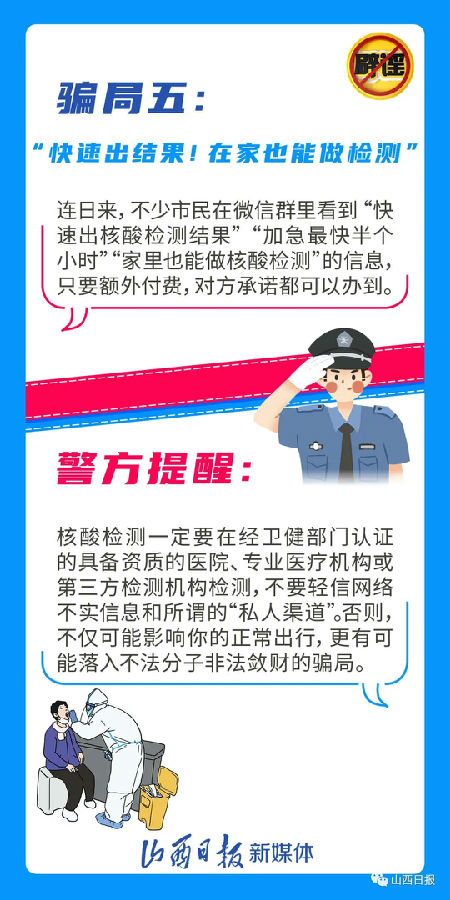 辟谣

骗局五:

“快速出结果!在家也能做检测”

连日来,不少市民在微信群里看到“快速出核酸检测结果”“加急最快半个小时”“家里也能做核酸检测”的信息,只要额外付费,对方承诺都可以办到。

警方提醒:

核酸检测一定要在经卫健部门认证的具备资质的医院、专业医疗机构或第三方检测机构检测,不要轻信网络不实信息和所谓的“私人渠道”。否则,不仅可能影响你的正常出行,更有可能落入不法分子非法敛财的骗局。

山西日报 新媒体

山西日报